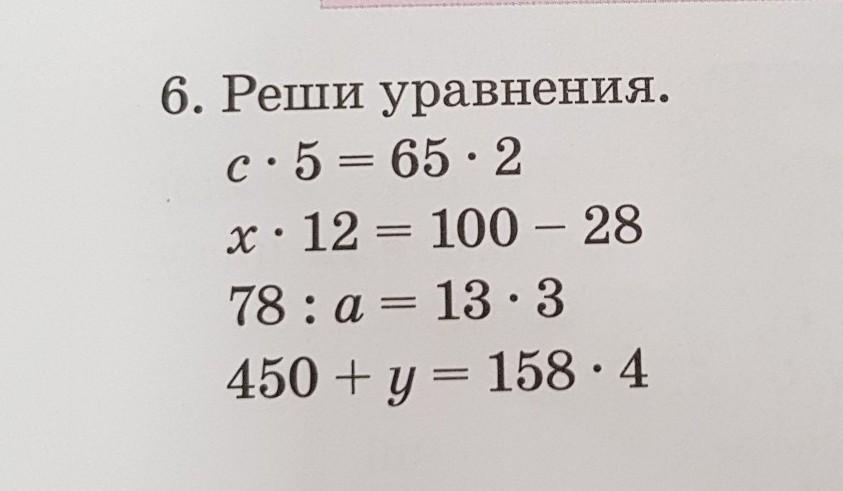 6. Реши уравнения.

$c \cdot 5 = 65 \cdot 2$

$x \cdot 12 = 100 - 28$

$78 : a = 13 \cdot 3$

$450 + y = 158 \cdot 4$